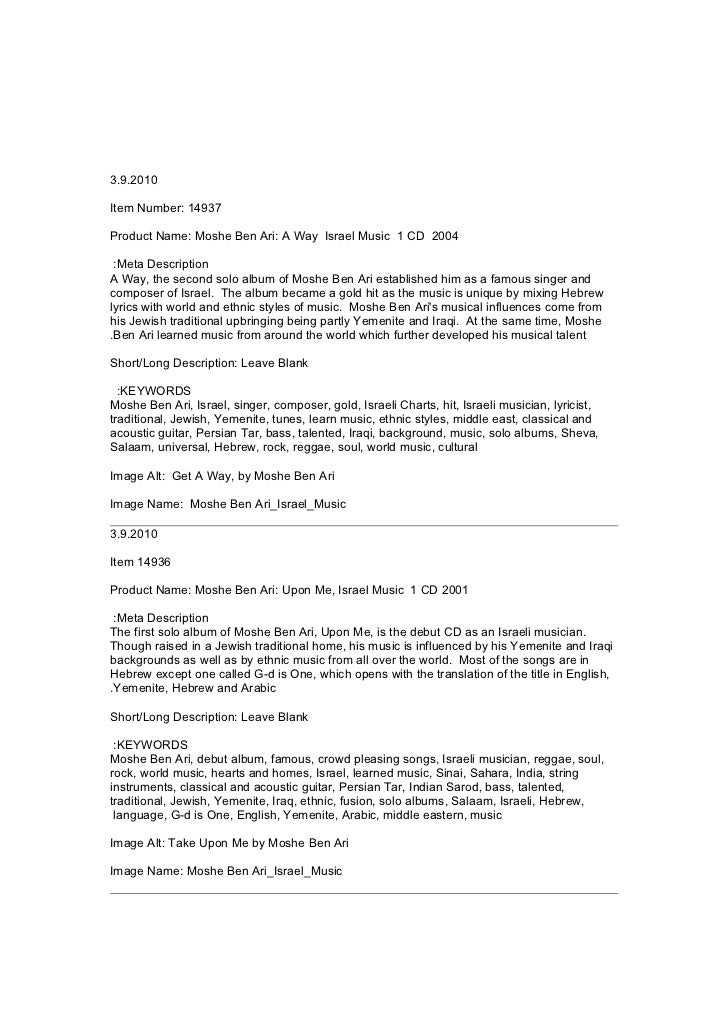 3.9.2010

Item Number: 14937

Product Name: Moshe Ben Ari: A Way Israel Music 1 CD 2004

:Meta Description
A Way, the second solo album of Moshe Ben Ari established him as a famous singer and composer of Israel. The album became a gold hit as the music is unique by mixing Hebrew lyrics with world and ethnic styles of music. Moshe Ben Ari's musical influences come from his Jewish traditional upbringing being partly Yemenite and Iraqi. At the same time, Moshe .Ben Ari learned music from around the world which further developed his musical talent

Short/Long Description: Leave Blank

:KEYWORDS
Moshe Ben Ari, Israel, singer, composer, gold, Israeli Charts, hit, Israeli musician, lyricist, traditional, Jewish, Yemenite, tunes, learn music, ethnic styles, middle east, classical and acoustic guitar, Persian Tar, bass, talented, Iraqi, background, music, solo albums, Sheva, Salaam, universal, Hebrew, rock, reggae, soul, world music, cultural

Image Alt: Get A Way, by Moshe Ben Ari

Image Name: Moshe Ben Ari_Israel_Music

3.9.2010

Item 14936

Product Name: Moshe Ben Ari: Upon Me, Israel Music 1 CD 2001

:Meta Description
The first solo album of Moshe Ben Ari, Upon Me, is the debut CD as an Israeli musician. Though raised in a Jewish traditional home, his music is influenced by his Yemenite and Iraqi backgrounds as well as by ethnic music from all over the world. Most of the songs are in Hebrew except one called G-d is One, which opens with the translation of the title in English, .Yemenite, Hebrew and Arabic

Short/Long Description: Leave Blank

:KEYWORDS
Moshe Ben Ari, debut album, famous, crowd pleasing songs, Israeli musician, reggae, soul, rock, world music, hearts and homes, Israel, learned music, Sinai, Sahara, India, string instruments, classical and acoustic guitar, Persian Tar, Indian Sarod, bass, talented, traditional, Jewish, Yemenite, Iraq, ethnic, fusion, solo albums, Salaam, Israeli, Hebrew, language, G-d is One, English, Yemenite, Arabic, middle eastern, music

Image Alt: Take Upon Me by Moshe Ben Ari

Image Name: Moshe Ben Ari_Israel_Music